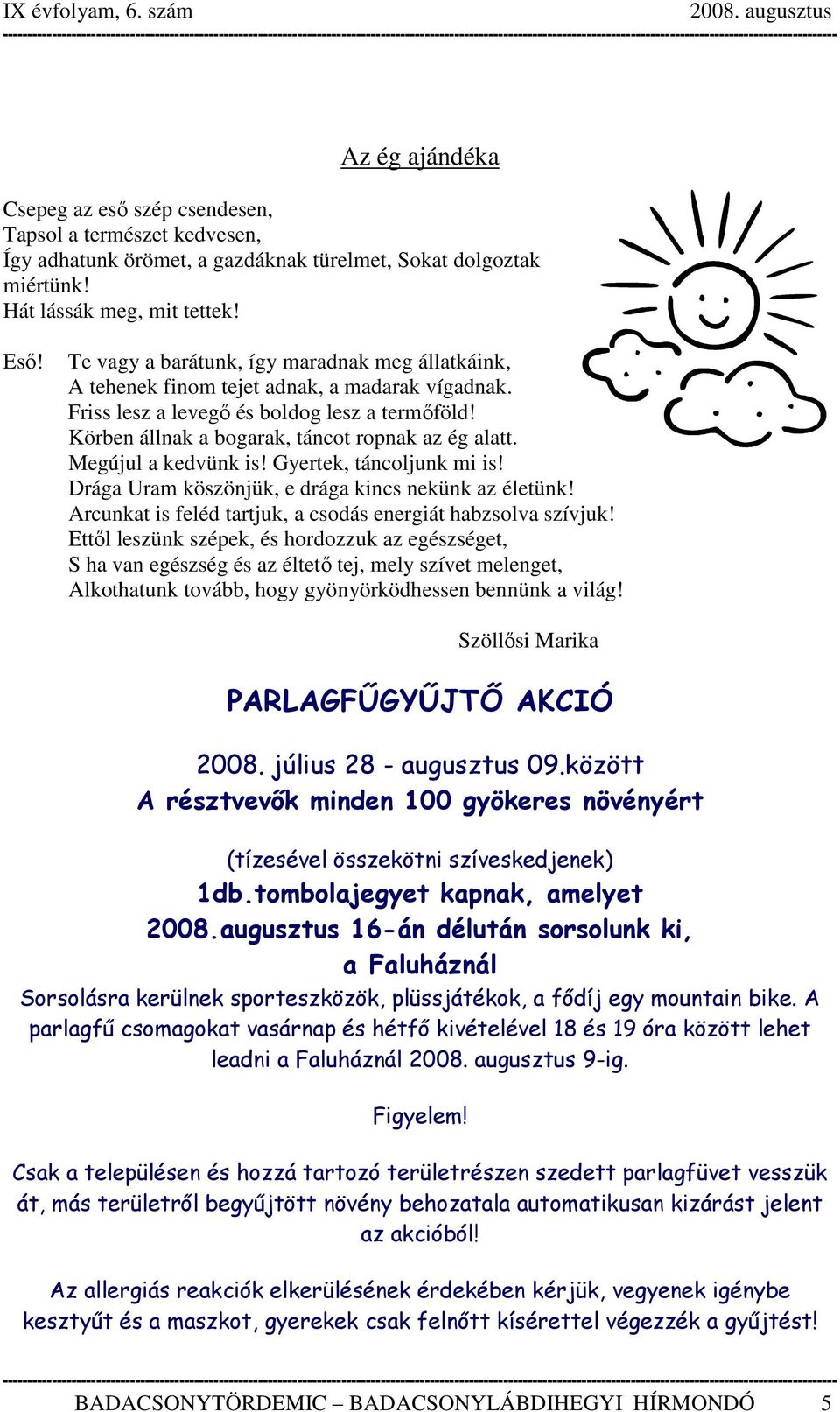 IX évfolyam, 6. szám 2008. augusztus

Az ég ajándéka

Csepeg az eső szép csendesen,
Tapsol a természet kedvesen,
Így adhatunk örömet, a gazdáknak türelmet, Sokat dolgoztak miértünk!
Hát lássák meg, mit tettek!

Eső! Te vagy a barátunk, így maradnak meg állatkáink,
A tehenek finom tejet adnak, a madarak vígadnak.
Friss lesz a levegő és boldog lesz a termőföld!
Körben állnak a bogarak, táncot ropnak az ég alatt.
Megújul a kedvünk is! Gyertek, táncoljunk mi is!
Drága Uram köszönjük, e drága kincs nekünk az életünk!
Arcunkat is feléd tartjuk, a csodás energiát habzsolva szívjuk!
Ettől leszünk szépek, és hordozzuk az egészséget,
S ha van egészség és az éltető tej, mely szívet melenget,
Alkothatunk tovább, hogy gyönyörködhessen bennünk a világ!

Szöllősi Marika

PARLAGFŰGYŰJTŐ AKCIÓ

2008. július 28 - augusztus 09.között
A résztvevők minden 100 gyökeres növényért

(tízesével összekötni szíveskedjenek)
1db.tombolajegyet kapnak, amelyet
2008.augusztus 16-án délután sorsolunk ki,
a Faluháznál
Sorsolásra kerülnek sporteszközök, plüssjátékok, a fődíj egy mountain bike. A parlagfű csomagokat vasárnap és hétfő kivételével 18 és 19 óra között lehet leadni a Faluháznál 2008. augusztus 9-ig.

Figyelem!

Csak a településen és hozzá tartozó területrészen szedett parlagfüvet vesszük át, más területről begyűjtött növény behozatala automatikusan kizárást jelent az akcióból!

Az allergiás reakciók elkerülésének érdekében kérjük, vegyenek igénybe kesztyűt és a maszkot, gyerekek csak felnőtt kísérettel végezzék a gyűjtést!

BADACSONYTÖRDEMIC – BADACSONYLÁBDIHEGYI HÍRMONDÓ 5